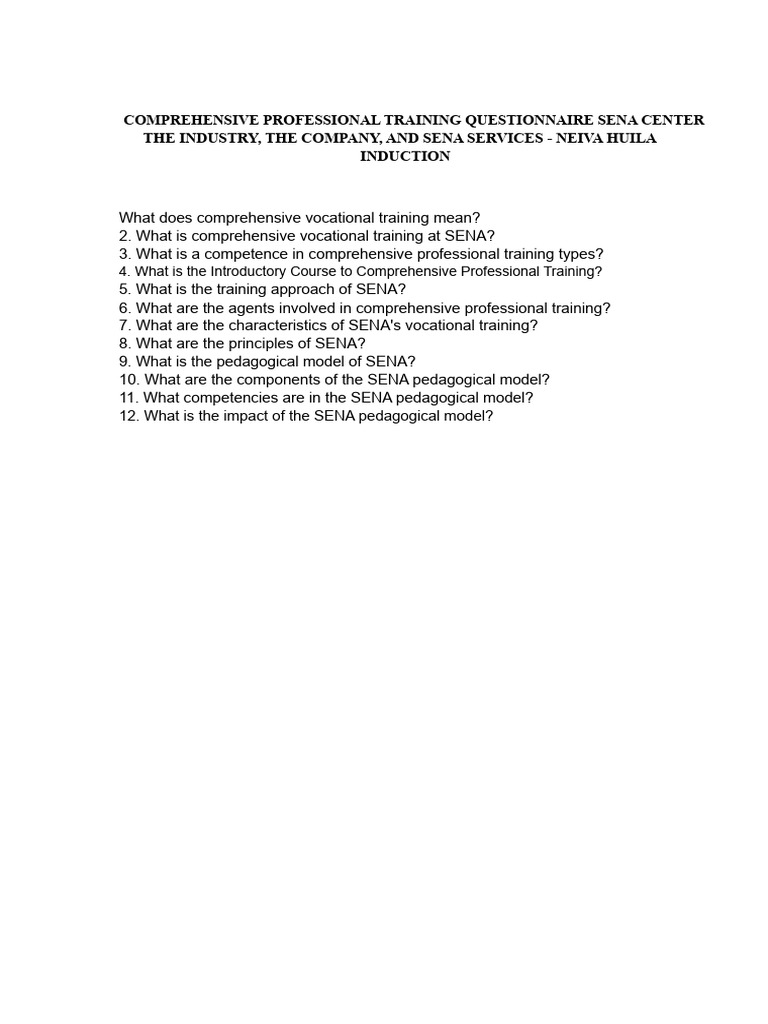 COMPREHENSIVE PROFESSIONAL TRAINING QUESTIONNAIRE SENA CENTER THE INDUSTRY, THE COMPANY, AND SENA SERVICES - NEIVA HUILA INDUCTION

What does comprehensive vocational training mean?
2. What is comprehensive vocational training at SENA?
3. What is a competence in comprehensive professional training types?
4. What is the Introductory Course to Comprehensive Professional Training?
5. What is the training approach of SENA?
6. What are the agents involved in comprehensive professional training?
7. What are the characteristics of SENA's vocational training?
8. What are the principles of SENA?
9. What is the pedagogical model of SENA?
10. What are the components of the SENA pedagogical model?
11. What competencies are in the SENA pedagogical model?
12. What is the impact of the SENA pedagogical model?